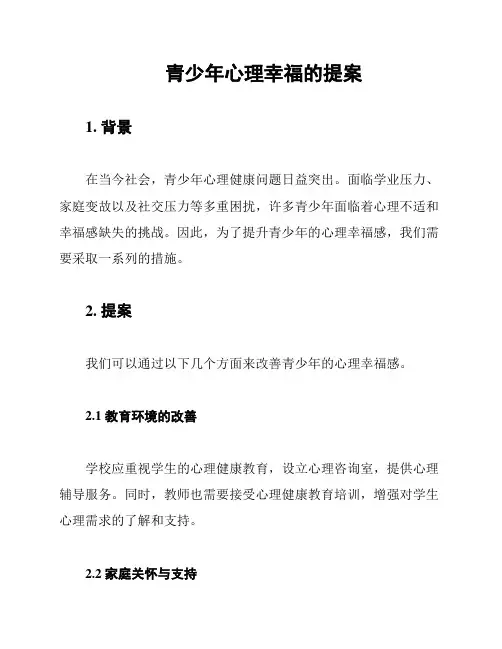 青少年心理幸福的提案

1. 背景

在当今社会，青少年心理健康问题日益突出。面临学业压力、家庭变故以及社交压力等多重困扰，许多青少年面临着心理不适和幸福感缺失的挑战。因此，为了提升青少年的心理幸福感，我们需要采取一系列的措施。

2. 提案

我们可以通过以下几个方面来改善青少年的心理幸福感。

2.1 教育环境的改善

学校应重视学生的心理健康教育，设立心理咨询室，提供心理辅导服务。同时，教师也需要接受心理健康教育培训，增强对学生心理需求的了解和支持。

2.2 家庭关怀与支持